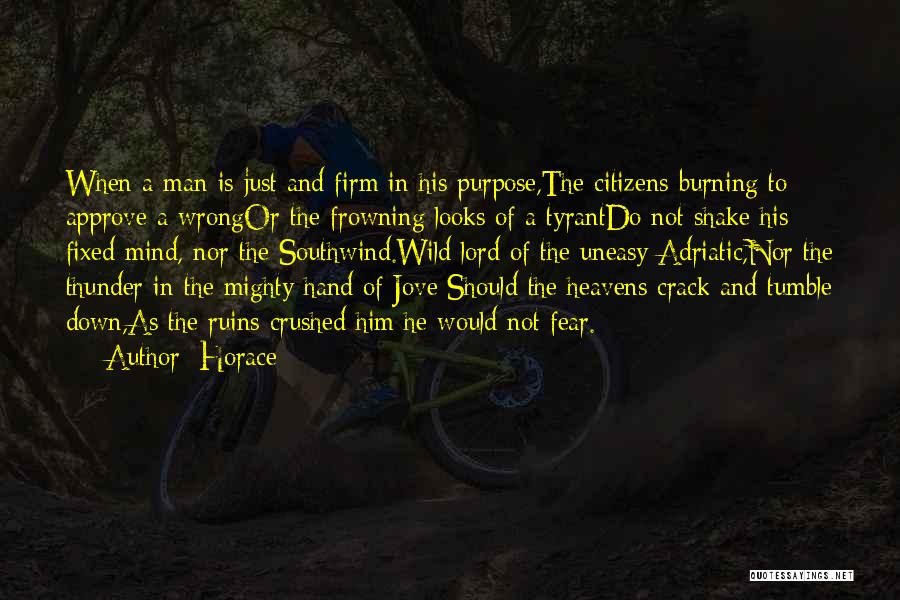 When a man is just and firm in his purpose,The citizens burning to approve a wrongOr the frowning looks of a tyrantDo not shake his fixed mind, nor the Southwind.Wild lord of the uneasy Adriatic,Nor the thunder in the mighty hand of Jove Should the heavens crack and tumble down,As the ruins crushed him he would not fear.

— Author: Horace

QUOTESSAYINGS.NET